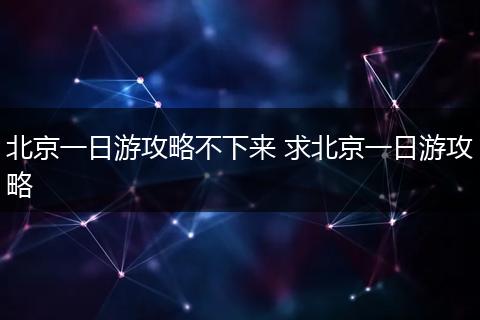 北京一日游攻略不下来 求北京一日游攻略